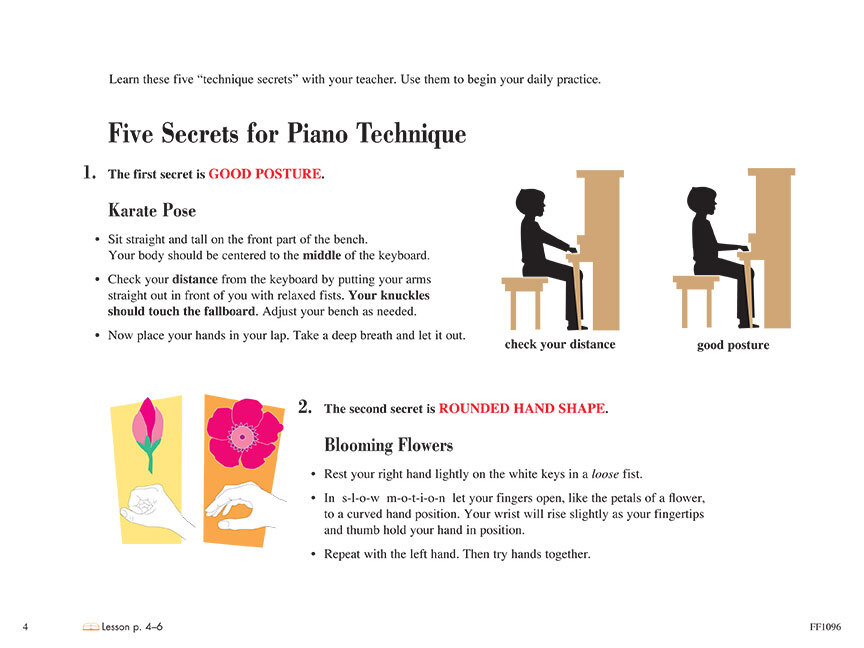 Learn these five "technique secrets" with your teacher. Use them to begin your daily practice.

Five Secrets for Piano Technique

1. The first secret is GOOD POSTURE.

Karate Pose

• Sit straight and tall on the front part of the bench. Your body should be centered to the middle of the keyboard.

• Check your distance from the keyboard by putting your arms straight out in front of you with relaxed fists. Your knuckles should touch the fallboard. Adjust your bench as needed.

• Now place your hands in your lap. Take a deep breath and let it out.

check your distance

good posture

2. The second secret is ROUNDED HAND SHAPE.

Blooming Flowers

• Rest your right hand lightly on the white keys in a loose fist.

• In s-l-o-w m-o-t-i-o-n let your fingers open, like the petals of a flower, to a curved hand position. Your wrist will rise slightly as your fingertips and thumb hold your hand in position.

• Repeat with the left hand. Then try hands together.

4

Lesson p. 4–6

FF1096